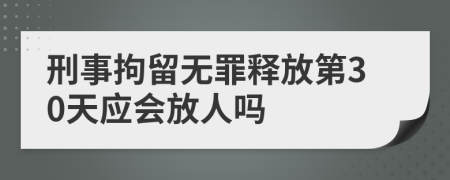 刑事拘留无罪释放第30天应会放人吗